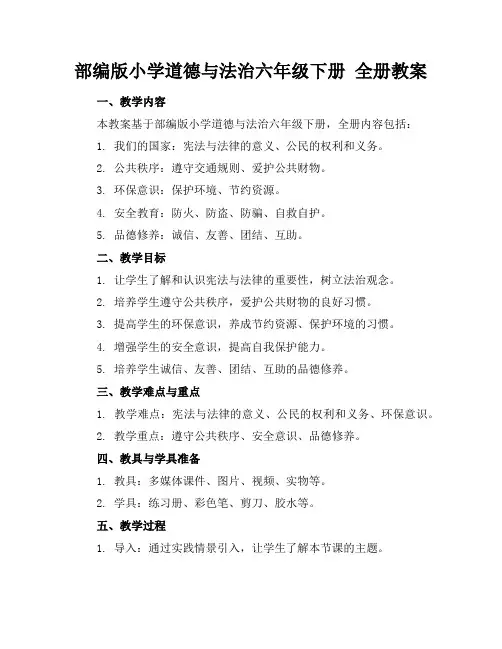 部编版小学道德与法治六年级下册 全册教案

一、教学内容

本教案基于部编版小学道德与法治六年级下册，全册内容包括：

1. 我们的国家：宪法与法律的意义、公民的权利和义务。
2. 公共秩序：遵守交通规则、爱护公共财物。
3. 环保意识：保护环境、节约资源。
4. 安全教育：防火、防盗、防骗、自救自护。
5. 品德修养：诚信、友善、团结、互助。

二、教学目标

1. 让学生了解和认识宪法与法律的重要性，树立法治观念。
2. 培养学生遵守公共秩序，爱护公共财物的良好习惯。
3. 提高学生的环保意识，养成节约资源、保护环境的习惯。
4. 增强学生的安全意识，提高自我保护能力。
5. 培养学生诚信、友善、团结、互助的品德修养。

三、教学难点与重点

1. 教学难点：宪法与法律的意义、公民的权利和义务、环保意识。
2. 教学重点：遵守公共秩序、安全意识、品德修养。

四、教具与学具准备

1. 教具：多媒体课件、图片、视频、实物等。
2. 学具：练习册、彩色笔、剪刀、胶水等。

五、教学过程

1. 导入：通过实践情景引入，让学生了解本节课的主题。